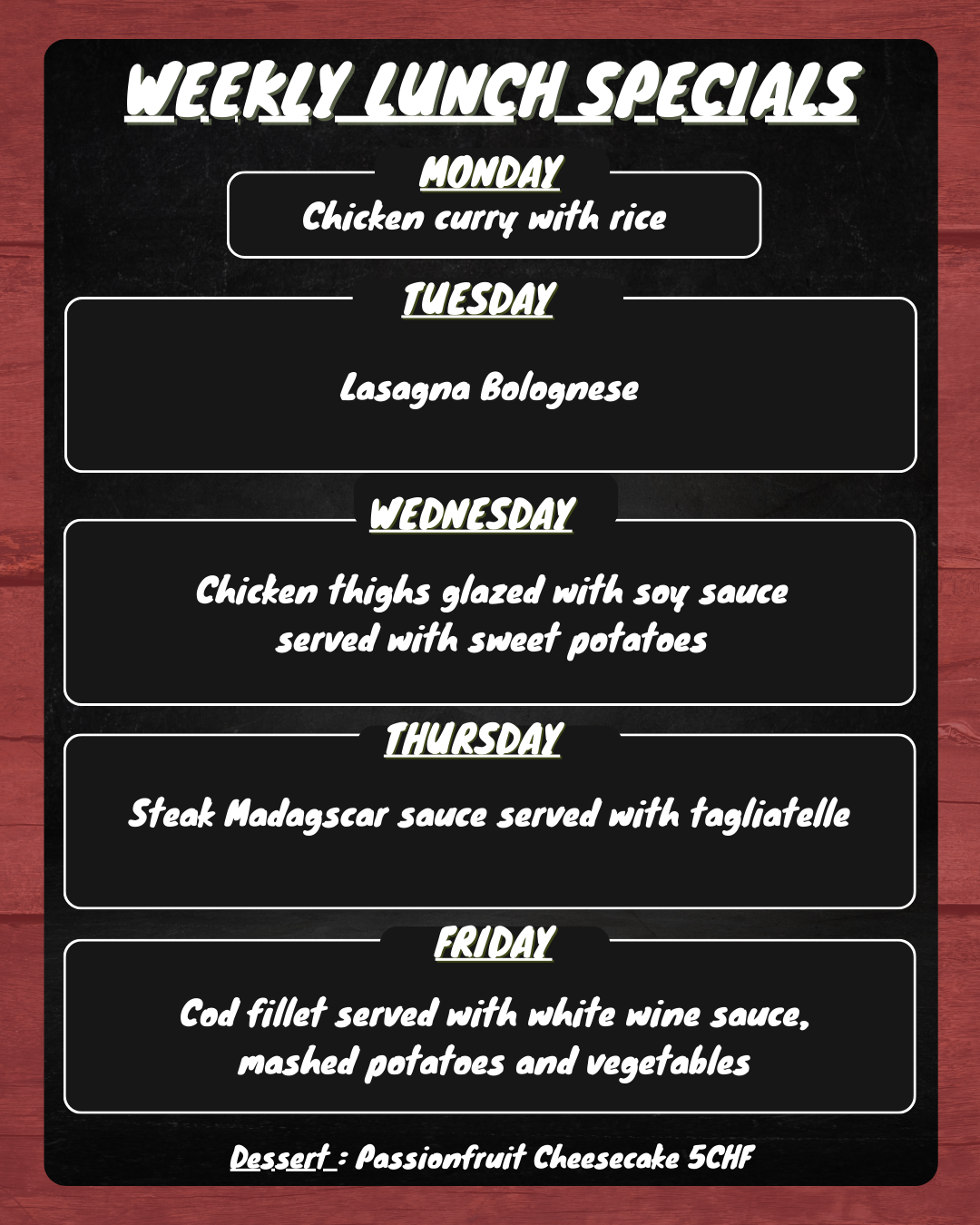 WEEKLY LUNCH SPECIALS

MONDAY

Chicken curry with rice

TUESDAY

Lasagna Bolognese

WEDNESDAY

Chicken thighs glazed with soy sauce served with sweet potatoes

THURSDAY

Steak Madagscar sauce served with tagliatelle

FRIDAY

Cod fillet served with white wine sauce, mashed potatoes and vegetables

Dessert : Passionfruit Cheesecake 5CHF